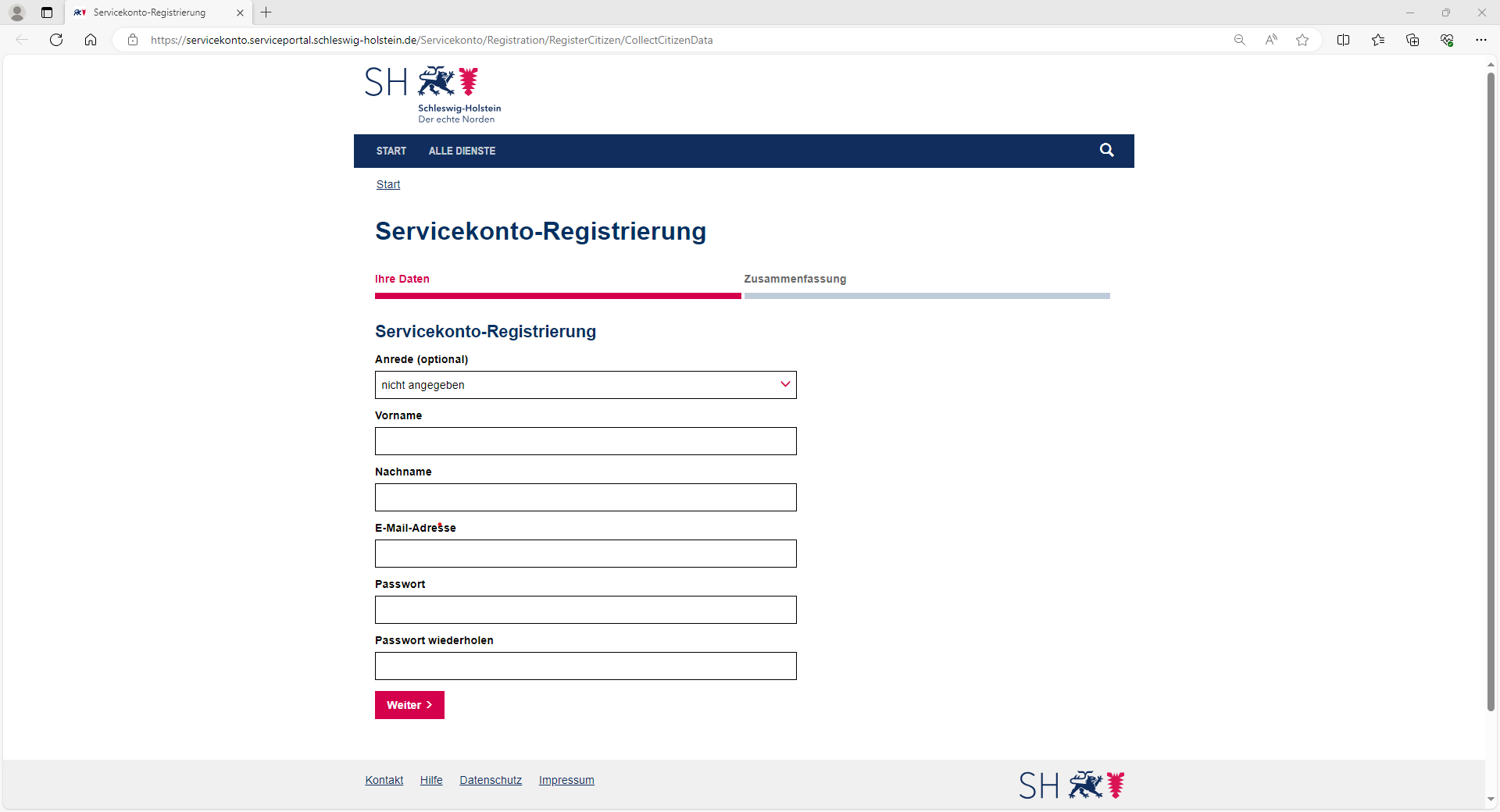 Servicekonto-Registrierung

https://servicekonto.serviceportal.schleswig-holstein.de/Servicekonto/Registration/RegisterCitizen/CollectCitizenData

SH
Schleswig-Holstein
Der echte Norden

START ALLE DIENSTE

Start

Servicekonto-Registrierung

Ihre Daten

Zusammenfassung

Servicekonto-Registrierung

Anrede (optional)

nicht angegeben

Vorname

Nachname

E-Mail-Adresse

Passwort

Passwort wiederholen

Weiter >

Kontakt Hilfe Datenschutz Impressum

SH